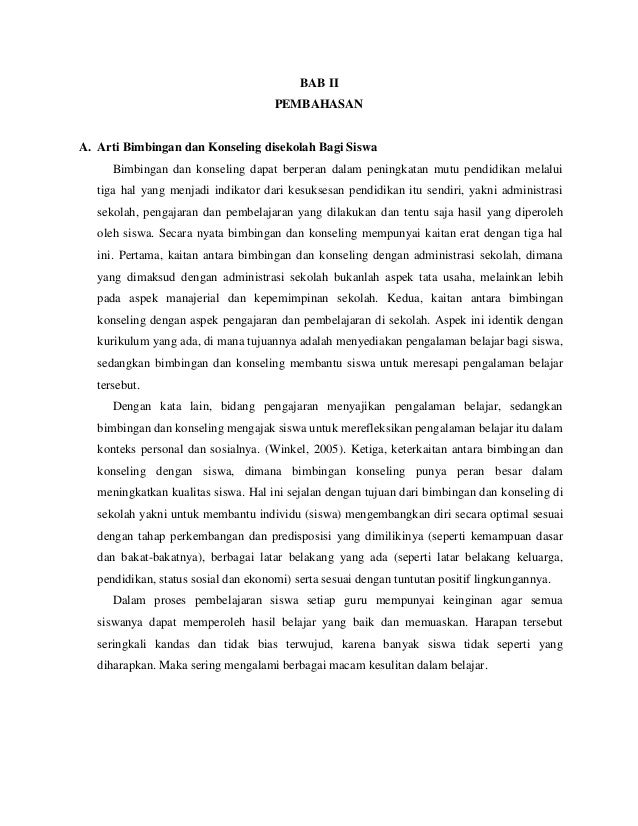 BAB II
PEMBAHASAN

A. Arti Bimbingan dan Konseling disekolah Bagi Siswa

Bimbingan dan konseling dapat berperan dalam peningkatan mutu pendidikan melalui tiga hal yang menjadi indikator dari kesuksesan pendidikan itu sendiri, yakni administrasi sekolah, pengajaran dan pembelajaran yang dilakukan dan tentu saja hasil yang diperoleh oleh siswa. Secara nyata bimbingan dan konseling mempunyai kaitan erat dengan tiga hal ini. Pertama, kaitan antara bimbingan dan konseling dengan administrasi sekolah, dimana yang dimaksud dengan administrasi sekolah bukanlah aspek tata usaha, melainkan lebih pada aspek manajerial dan kepemimpinan sekolah. Kedua, kaitan antara bimbingan konseling dengan aspek pengajaran dan pembelajaran di sekolah. Aspek ini identik dengan kurikulum yang ada, di mana tujuannya adalah menyediakan pengalaman belajar bagi siswa, sedangkan bimbingan dan konseling membantu siswa untuk meresapi pengalaman belajar tersebut.

Dengan kata lain, bidang pengajaran menyajikan pengalaman belajar, sedangkan bimbingan dan konseling mengajak siswa untuk merefleksikan pengalaman belajar itu dalam konteks personal dan sosialnya. (Winkel, 2005). Ketiga, keterkaitan antara bimbingan dan konseling dengan siswa, dimana bimbingan konseling punya peran besar dalam meningkatkan kualitas siswa. Hal ini sejalan dengan tujuan dari bimbingan dan konseling di sekolah yakni untuk membantu individu (siswa) mengembangkan diri secara optimal sesuai dengan tahap perkembangan dan predisposisi yang dimilikinya (seperti kemampuan dasar dan bakat-bakatnya), berbagai latar belakang yang ada (seperti latar belakang keluarga, pendidikan, status sosial dan ekonomi) serta sesuai dengan tuntutan positif lingkungannya.

Dalam proses pembelajaran siswa setiap guru mempunyai keinginan agar semua siswanya dapat memperoleh hasil belajar yang baik dan memuaskan. Harapan tersebut seringkali kandas dan tidak bias terwujud, karena banyak siswa tidak seperti yang diharapkan. Maka sering mengalami berbagai macam kesulitan dalam belajar.